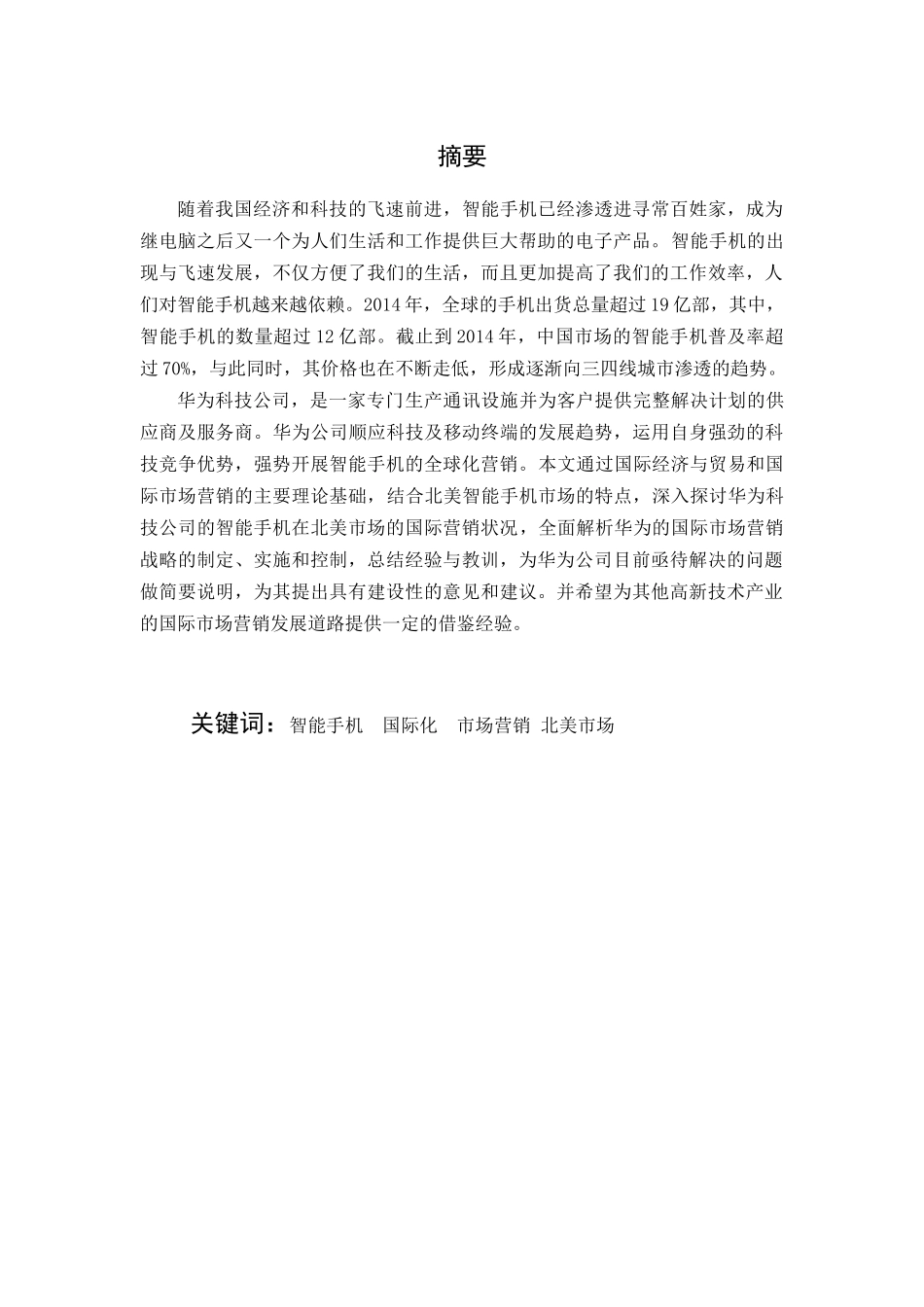 摘要

随着我国经济和科技的飞速前进，智能手机已经渗透进寻常百姓家，成为继电脑之后又一个为人们生活和工作提供巨大帮助的电子产品。智能手机的出现与飞速发展，不仅方便了我们的生活，而且更加提高了我们的工作效率，人们对智能手机越来越依赖。2014 年，全球的手机出货总量超过 19 亿部，其中，智能手机的数量超过 12 亿部。截止到 2014 年，中国市场的智能手机普及率超过 70%，与此同时，其价格也在不断走低，形成逐渐向三四线城市渗透的趋势。

华为科技公司，是一家专门生产通讯设施并为客户提供完整解决计划的供应商及服务商。华为公司顺应科技及移动终端的发展趋势，运用自身强劲的科技竞争优势，强势开展智能手机的全球化营销。本文通过国际经济与贸易和国际市场营销的主要理论基础，结合北美智能手机市场的特点，深入探讨华为科技公司的智能手机在北美市场的国际营销状况，全面解析华为的国际市场营销战略的制定、实施和控制，总结经验与教训，为华为公司目前亟待解决的问题做简要说明，为其提出具有建设性的意见和建议。并希望为其他高新技术产业的国际市场营销发展道路提供一定的借鉴经验。

关键词：智能手机　国际化　市场营销　北美市场